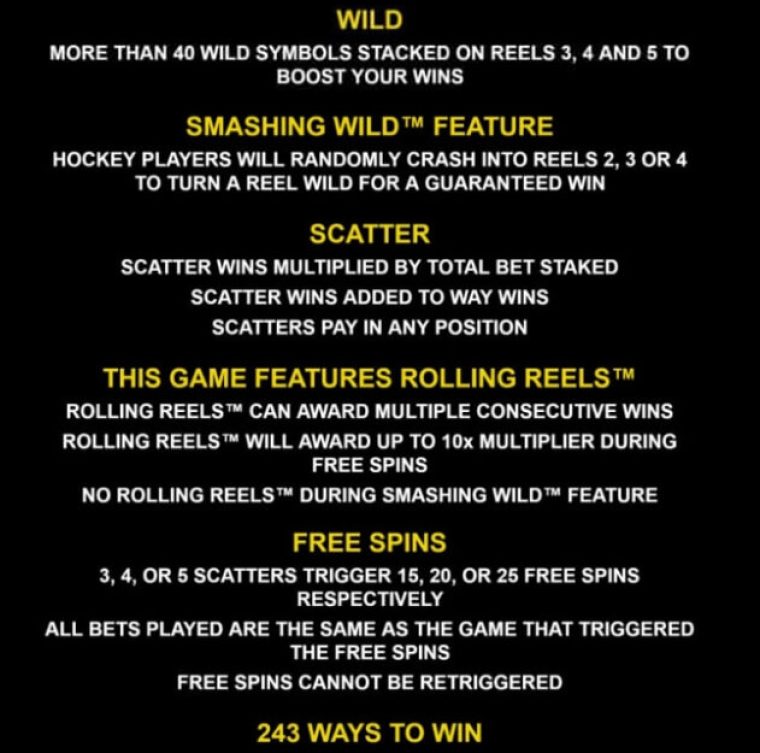 WILD

MORE THAN 40 WILD SYMBOLS STACKED ON REELS 3, 4 AND 5 TO BOOST YOUR WINS

SMASHING WILD™ FEATURE

HOCKEY PLAYERS WILL RANDOMLY CRASH INTO REELS 2, 3 OR 4 TO TURN A REEL WILD FOR A GUARANTEED WIN

SCATTER

SCATTER WINS MULTIPLIED BY TOTAL BET STAKED

SCATTER WINS ADDED TO WAY WINS

SCATTERS PAY IN ANY POSITION

THIS GAME FEATURES ROLLING REELS™

ROLLING REELS™ CAN AWARD MULTIPLE CONSECUTIVE WINS

ROLLING REELS™ WILL AWARD UP TO 10x MULTIPLIER DURING FREE SPINS

NO ROLLING REELS™ DURING SMASHING WILD™ FEATURE

FREE SPINS

3, 4, OR 5 SCATTERS TRIGGER 15, 20, OR 25 FREE SPINS RESPECTIVELY

ALL BETS PLAYED ARE THE SAME AS THE GAME THAT TRIGGERED THE FREE SPINS

FREE SPINS CANNOT BE RETRIGGERED

243 WAYS TO WIN